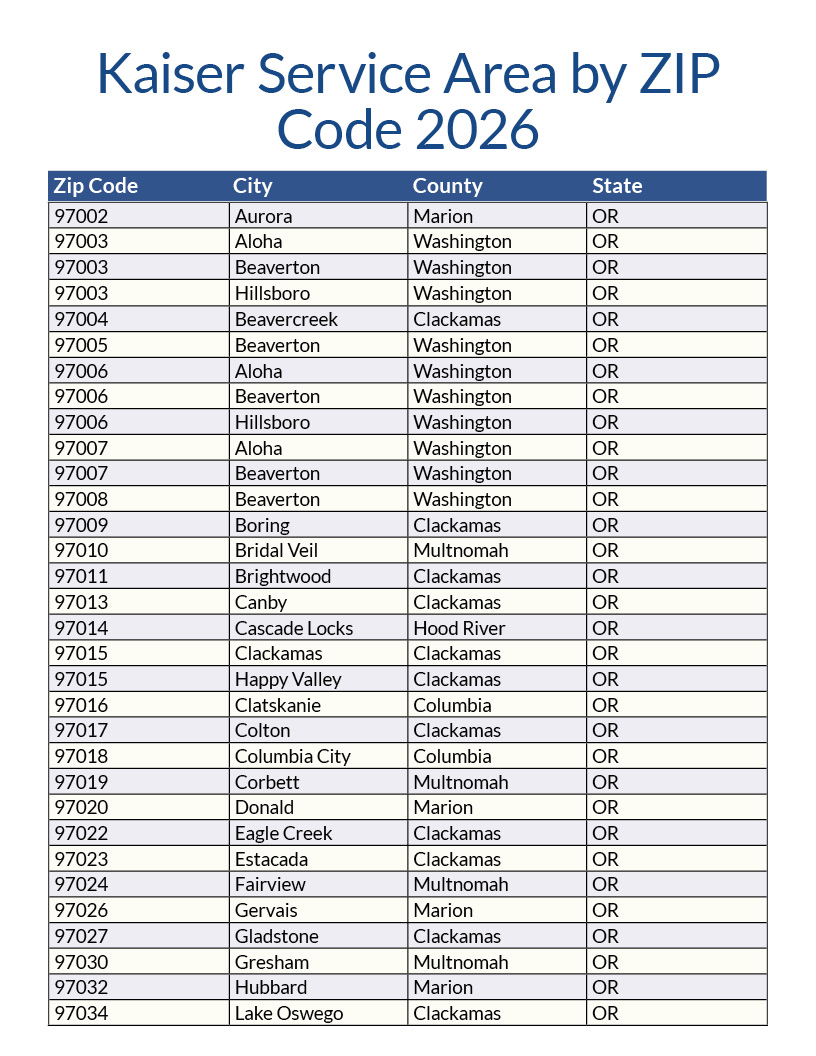 Kaiser Service Area by ZIP Code 2026

| Zip Code | City | County | State |
|---|---|---|---|
| 97002 | Aurora | Marion | OR |
| 97003 | Aloha | Washington | OR |
| 97003 | Beaverton | Washington | OR |
| 97003 | Hillsboro | Washington | OR |
| 97004 | Beavercreek | Clackamas | OR |
| 97005 | Beaverton | Washington | OR |
| 97006 | Aloha | Washington | OR |
| 97006 | Beaverton | Washington | OR |
| 97006 | Hillsboro | Washington | OR |
| 97007 | Aloha | Washington | OR |
| 97007 | Beaverton | Washington | OR |
| 97008 | Beaverton | Washington | OR |
| 97009 | Boring | Clackamas | OR |
| 97010 | Bridal Veil | Multnomah | OR |
| 97011 | Brightwood | Clackamas | OR |
| 97013 | Canby | Clackamas | OR |
| 97014 | Cascade Locks | Hood River | OR |
| 97015 | Clackamas | Clackamas | OR |
| 97015 | Happy Valley | Clackamas | OR |
| 97016 | Clatskanie | Columbia | OR |
| 97017 | Colton | Clackamas | OR |
| 97018 | Columbia City | Columbia | OR |
| 97019 | Corbett | Multnomah | OR |
| 97020 | Donald | Marion | OR |
| 97022 | Eagle Creek | Clackamas | OR |
| 97023 | Estacada | Clackamas | OR |
| 97024 | Fairview | Multnomah | OR |
| 97026 | Gervais | Marion | OR |
| 97027 | Gladstone | Clackamas | OR |
| 97030 | Gresham | Multnomah | OR |
| 97032 | Hubbard | Marion | OR |
| 97034 | Lake Oswego | Clackamas | OR |